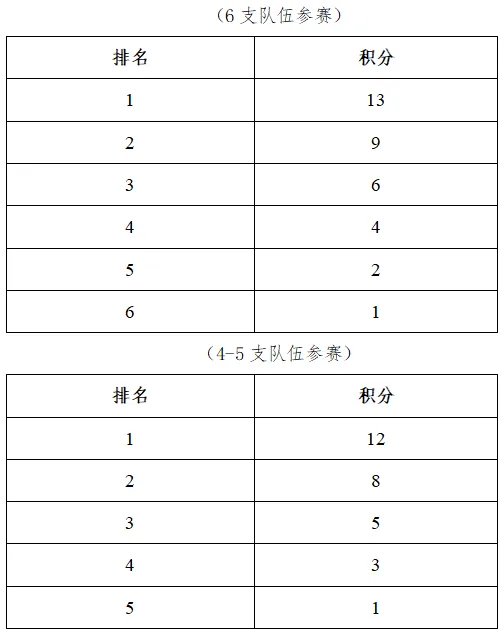 （6 支队伍参赛）

| 排名 | 积分 |
|---|---|
| 1 | 13 |
| 2 | 9 |
| 3 | 6 |
| 4 | 4 |
| 5 | 2 |
| 6 | 1 |

（4-5 支队伍参赛）

| 排名 | 积分 |
|---|---|
| 1 | 12 |
| 2 | 8 |
| 3 | 5 |
| 4 | 3 |
| 5 | 1 |